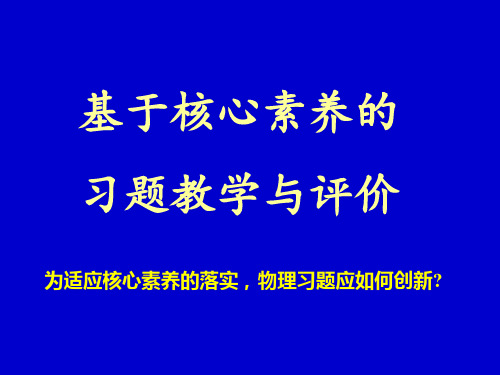 基于核心素养的
习题教学与评价

为适应核心素养的落实，物理习题应如何创新?